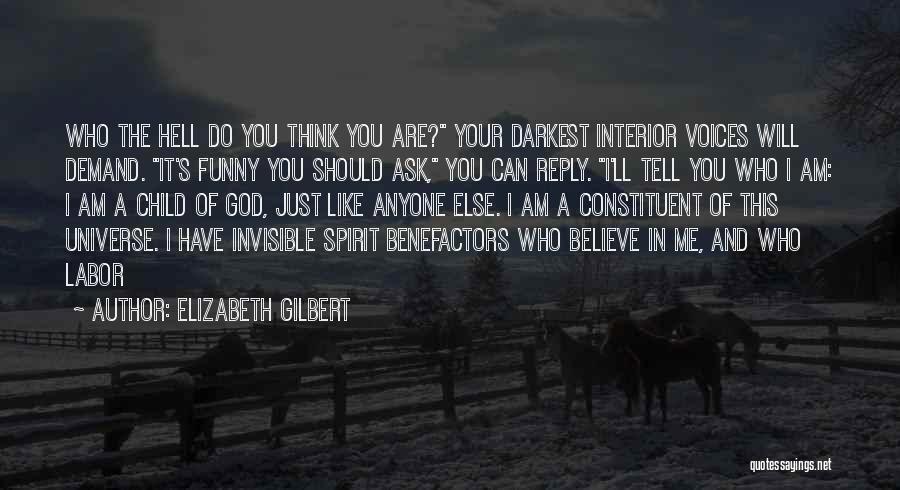 WHO THE HELL DO YOU THINK YOU ARE?" YOUR DARKEST INTERIOR VOICES WILL DEMAND. "IT'S FUNNY YOU SHOULD ASK," YOU CAN REPLY. "I'LL TELL YOU WHO I AM: I AM A CHILD OF GOD, JUST LIKE ANYONE ELSE. I AM A CONSTITUENT OF THIS UNIVERSE. I HAVE INVISIBLE SPIRIT BENEFACTORS WHO BELIEVE IN ME, AND WHO LABOR

~ AUTHOR: ELIZABETH GILBERT

quotessayings.net